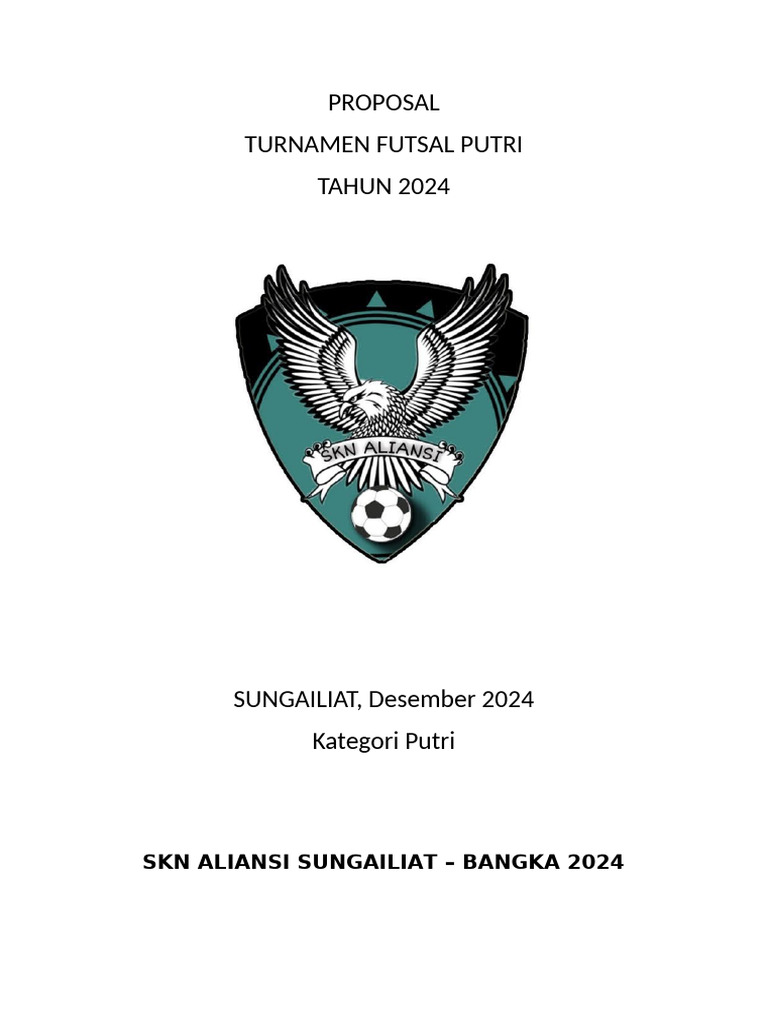 PROPOSAL
TURNAMEN FUTSAL PUTRI
TAHUN 2024

SKN ALIANSI

SUNGAILIAT, Desember 2024
Kategori Putri

SKN ALIANSI SUNGAILIAT – BANGKA 2024